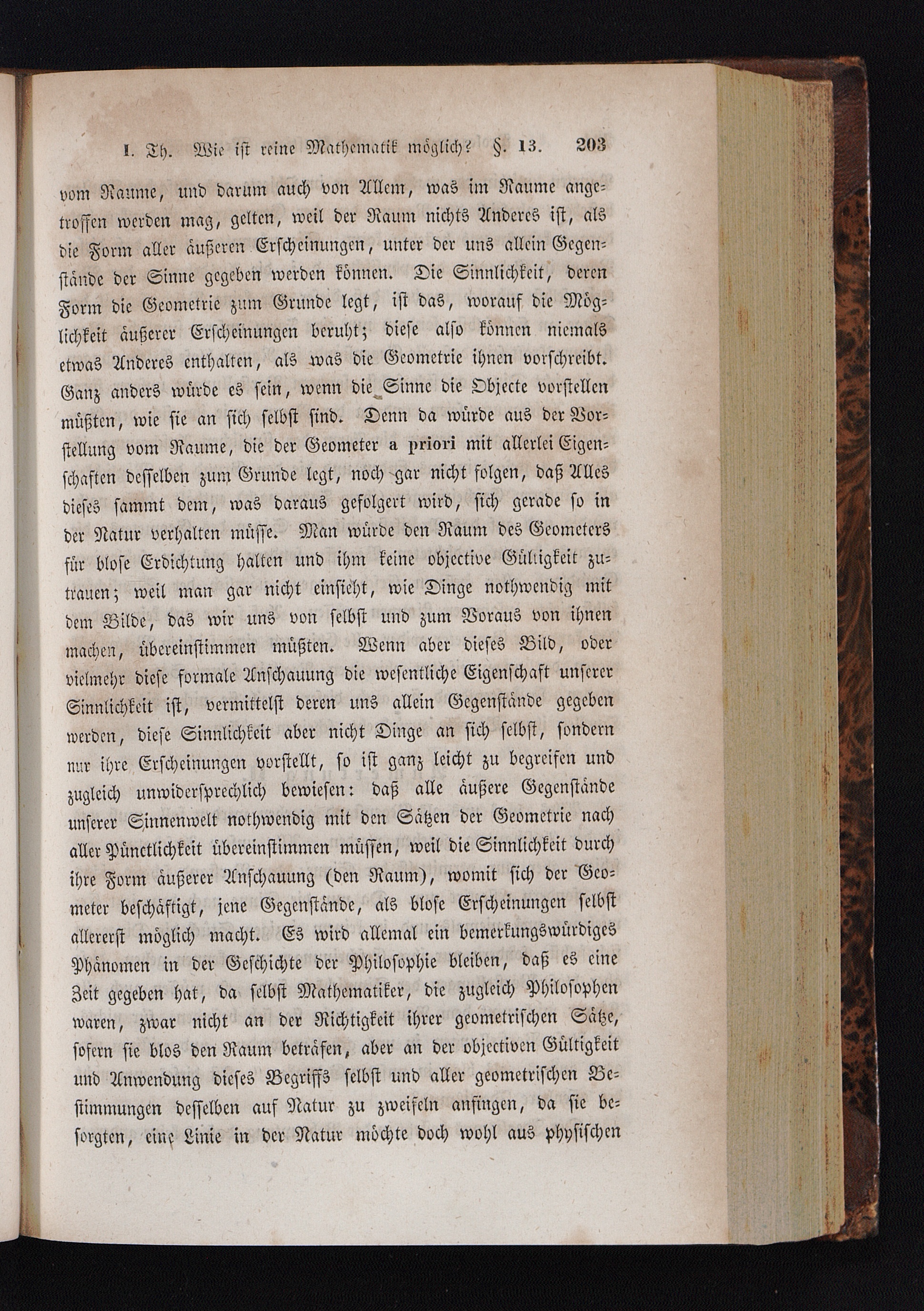 I. Th. Wie ist reine Mathematik möglich? §. 13. 203

vom Raume, und darum auch von Allem, was im Raume angetroffen werden mag, gelten, weil der Raum nichts Anderes ist, als die Form aller äußeren Erscheinungen, unter der uns allein Gegenstände der Sinne gegeben werden können. Die Sinnlichkeit, deren Form die Geometrie zum Grunde legt, ist das, worauf die Möglichkeit äußerer Erscheinungen beruht; diese also können niemals etwas Anderes enthalten, als was die Geometrie ihnen vorschreibt. Ganz anders würde es sein, wenn die Sinne die Objecte vorstellen müßten, wie sie an sich selbst sind. Denn da würde aus der Vorstellung vom Raume, die der Geometer a priori mit allerlei Eigenschaften desselben zum Grunde legt, noch gar nicht folgen, daß Alles dieses sammt dem, was daraus gefolgert wird, sich gerade so in der Natur verhalten müsse. Man würde den Raum des Geometers für blose Erdichtung halten und ihm keine objective Gültigkeit zutrauen; weil man gar nicht einsieht, wie Dinge nothwendig mit dem Bilde, das wir uns von selbst und zum Voraus von ihnen machen, übereinstimmen müßten. Wenn aber dieses Bild, oder vielmehr diese formale Anschauung die wesentliche Eigenschaft unserer Sinnlichkeit ist, vermittelst deren uns allein Gegenstände gegeben werden, diese Sinnlichkeit aber nicht Dinge an sich selbst, sondern nur ihre Erscheinungen vorstellt, so ist ganz leicht zu begreifen und zugleich unwidersprechlich bewiesen: daß alle äußere Gegenstände unserer Sinnenwelt nothwendig mit den Sätzen der Geometrie nach aller Pünctlichkeit übereinstimmen müssen, weil die Sinnlichkeit durch ihre Form äußerer Anschauung (den Raum), womit sich der Geometer beschäftigt, jene Gegenstände, als blose Erscheinungen selbst allererst möglich macht. Es wird allemal ein bemerkungswürdiges Phänomen in der Geschichte der Philosophie bleiben, daß es eine Zeit gegeben hat, da selbst Mathematiker, die zugleich Philosophen waren, zwar nicht an der Richtigkeit ihrer geometrischen Sätze, sofern sie blos den Raum beträfen, aber an der objectiven Gültigkeit und Anwendung dieses Begriffs selbst und aller geometrischen Bestimmungen desselben auf Natur zu zweifeln anfingen, da sie besorgten, eine Linie in der Natur möchte doch wohl aus physischen